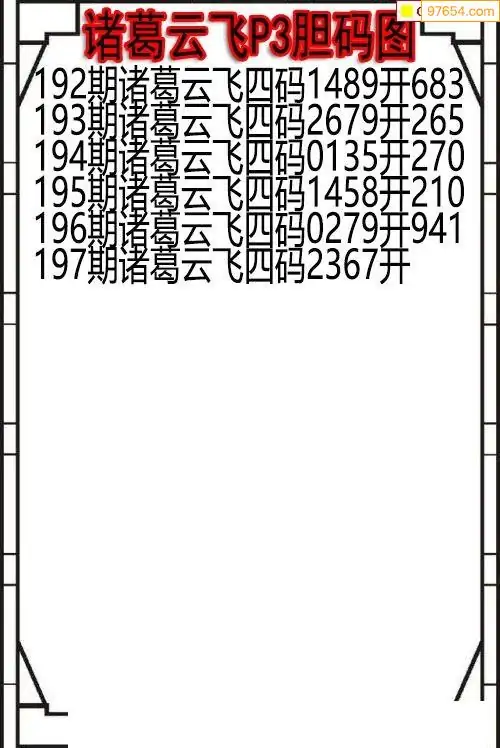 诸葛云飞P3胆码图

192期诸葛云飞四码1489开683
193期诸葛云飞四码2679开265
194期诸葛云飞四码0135开270
195期诸葛云飞四码1458开210
196期诸葛云飞四码0279开941
197期诸葛云飞四码2367开

97654.com